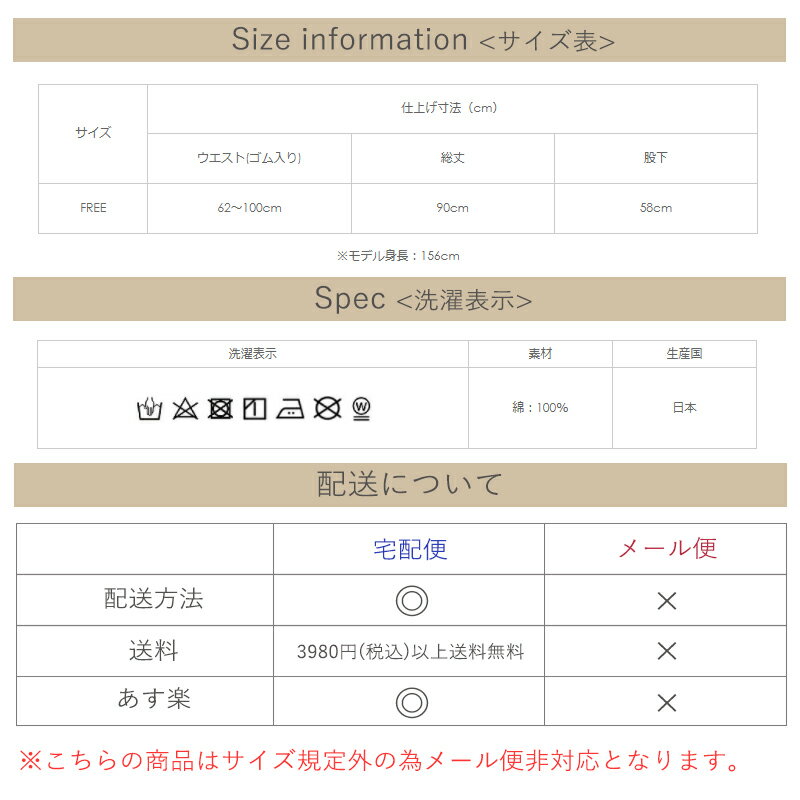 Size information <サイズ表>

| サイズ | 仕上げ寸法（cm） | | |
|---|---|---|---|
| | ウエスト(ゴム入り) | 総丈 | 股下 |
| FREE | 62～100cm | 90cm | 58cm |

※モデル身長：156cm

Spec <洗濯表示>

| 洗濯表示 | 素材 | 生産国 |
|---|---|---|
| | 綿：100% | 日本 |

配送について

| | 宅配便 | メール便 |
|---|---|---|
| 配送方法 | ◎ | × |
| 送料 | 3980円(税込)以上送料無料 | × |
| あす楽 | ◎ | × |

※こちらの商品はサイズ規定外の為メール便非対応となります。